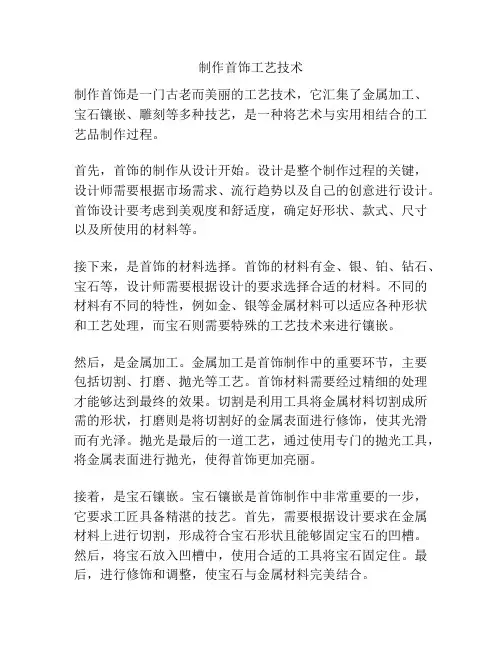 制作首饰工艺技术

制作首饰是一门古老而美丽的工艺技术，它汇集了金属加工、宝石镶嵌、雕刻等多种技艺，是一种将艺术与实用相结合的工艺品制作过程。

首先，首饰的制作从设计开始。设计是整个制作过程的关键，设计师需要根据市场需求、流行趋势以及自己的创意进行设计。首饰设计要考虑到美观度和舒适度，确定好形状、款式、尺寸以及所使用的材料等。

接下来，是首饰的材料选择。首饰的材料有金、银、铂、钻石、宝石等，设计师需要根据设计的要求选择合适的材料。不同的材料有不同的特性，例如金、银等金属材料可以适应各种形状和工艺处理，而宝石则需要特殊的工艺技术来进行镶嵌。

然后，是金属加工。金属加工是首饰制作中的重要环节，主要包括切割、打磨、抛光等工艺。首饰材料需要经过精细的处理才能够达到最终的效果。切割是利用工具将金属材料切割成所需的形状，打磨则是将切割好的金属表面进行修饰，使其光滑而有光泽。抛光是最后的一道工艺，通过使用专门的抛光工具，将金属表面进行抛光，使得首饰更加亮丽。

接着，是宝石镶嵌。宝石镶嵌是首饰制作中非常重要的一步，它要求工匠具备精湛的技艺。首先，需要根据设计要求在金属材料上进行切割，形成符合宝石形状且能够固定宝石的凹槽。然后，将宝石放入凹槽中，使用合适的工具将宝石固定住。最后，进行修饰和调整，使宝石与金属材料完美结合。